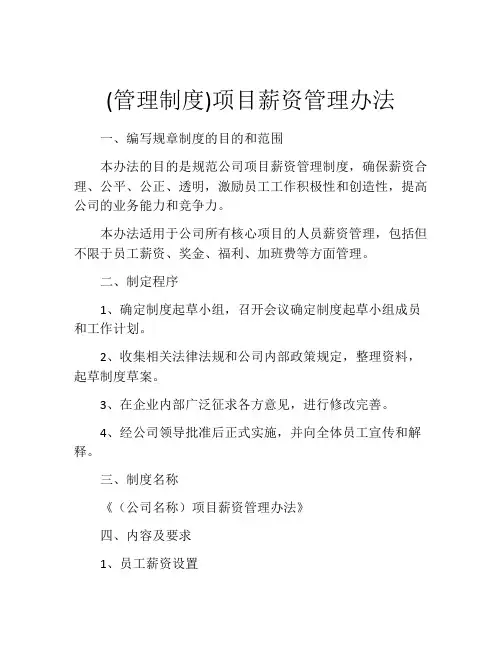 (管理制度)项目薪资管理办法

一、编写规章制度的目的和范围

本办法的目的是规范公司项目薪资管理制度，确保薪资合理、公平、公正、透明，激励员工工作积极性和创造性，提高公司的业务能力和竞争力。

本办法适用于公司所有核心项目的人员薪资管理，包括但不限于员工薪资、奖金、福利、加班费等方面管理。

二、制定程序

1、确定制度起草小组，召开会议确定制度起草小组成员和工作计划。

2、收集相关法律法规和公司内部政策规定，整理资料，起草制度草案。

3、在企业内部广泛征求各方意见，进行修改完善。

4、经公司领导批准后正式实施，并向全体员工宣传和解释。

三、制度名称

《（公司名称）项目薪资管理办法》

四、内容及要求

1、员工薪资设置